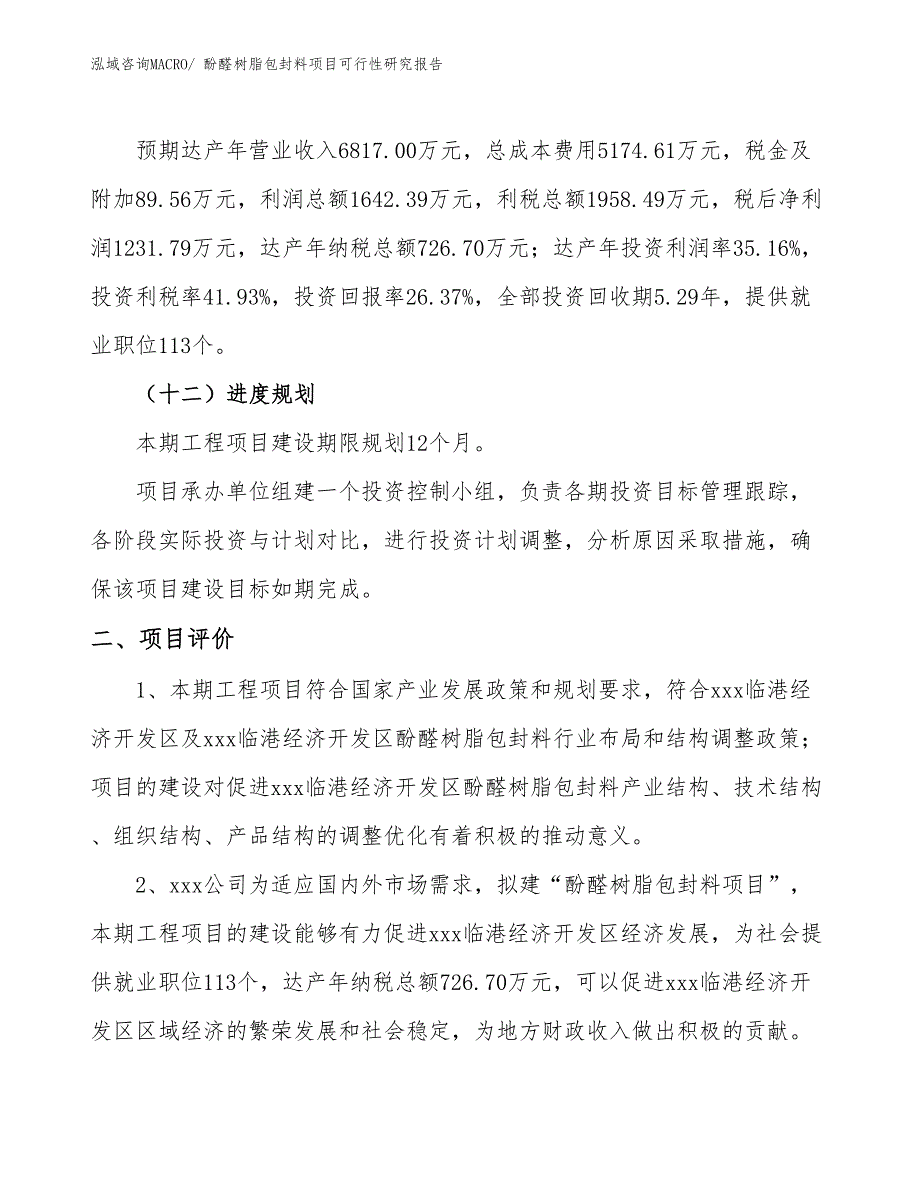 泓域咨询MACRO/ 酚醛树脂包封料项目可行性研究报告

预期达产年营业收入6817.00万元，总成本费用5174.61万元，税金及附加89.56万元，利润总额1642.39万元，利税总额1958.49万元，税后净利润1231.79万元，达产年纳税总额726.70万元；达产年投资利润率35.16%，投资利税率41.93%，投资回报率26.37%，全部投资回收期5.29年，提供就业职位113个。

（十二）进度规划

本期工程项目建设期限规划12个月。

项目承办单位组建一个投资控制小组，负责各期投资目标管理跟踪，各阶段实际投资与计划对比，进行投资计划调整，分析原因采取措施，确保该项目建设目标如期完成。

二、项目评价

1、本期工程项目符合国家产业发展政策和规划要求，符合xxx临港经济开发区及xxx临港经济开发区酚醛树脂包封料行业布局和结构调整政策；项目的建设对促进xxx临港经济开发区酚醛树脂包封料产业结构、技术结构、组织结构、产品结构的调整优化有着积极的推动意义。

2、xxx公司为适应国内外市场需求，拟建“酚醛树脂包封料项目”，本期工程项目的建设能够有力促进xxx临港经济开发区经济发展，为社会提供就业职位113个，达产年纳税总额726.70万元，可以促进xxx临港经济开发区区域经济的繁荣发展和社会稳定，为地方财政收入做出积极的贡献。